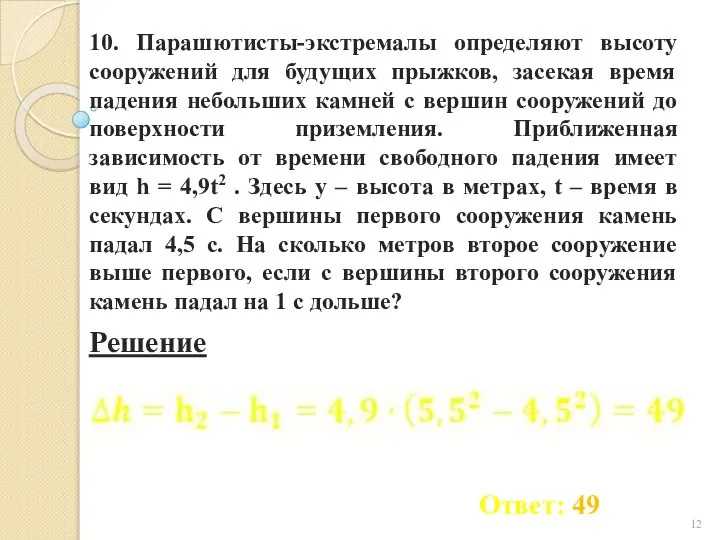 10. Парашютисты-экстремалы определяют высоту сооружений для будущих прыжков, засекая время падения небольших камней с вершин сооружений до поверхности приземления. Приближенная зависимость от времени свободного падения имеет вид $h = 4,9t^2$ . Здесь y – высота в метрах, t – время в секундах. С вершины первого сооружения камень падал 4,5 с. На сколько метров второе сооружение выше первого, если с вершины второго сооружения камень падал на 1 с дольше?

Решение

$\Delta h = h_2 - h_1 = 4,9 \cdot (5,5^2 - 4,5^2) = 49$

Ответ: 49

12